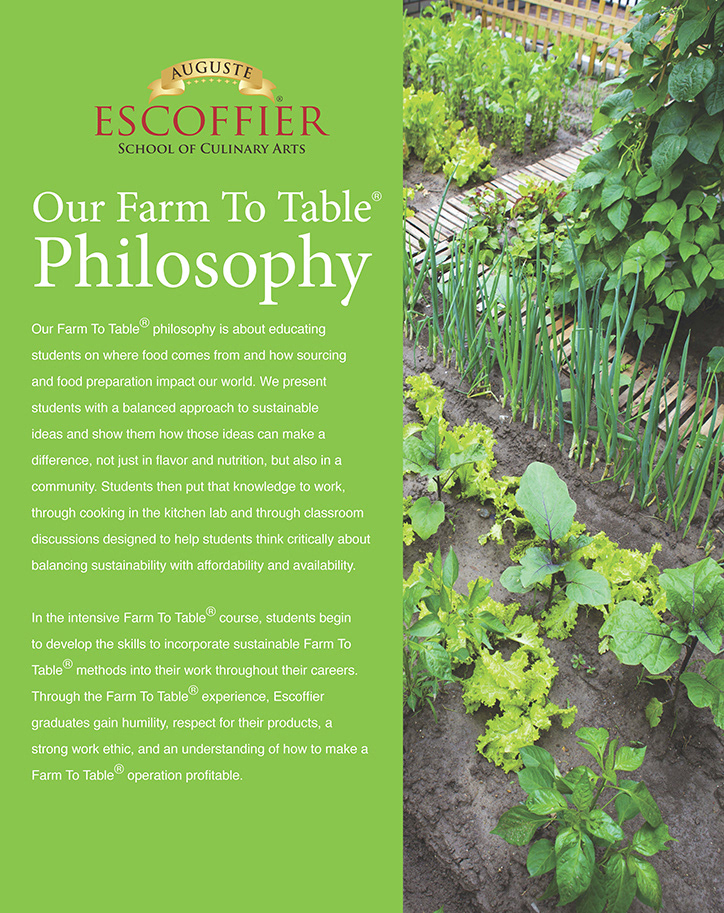 AUGUSTE
ESCOFFIER®
SCHOOL OF CULINARY ARTS

Our Farm To Table®
Philosophy

Our Farm To Table® philosophy is about educating students on where food comes from and how sourcing and food preparation impact our world. We present students with a balanced approach to sustainable ideas and show them how those ideas can make a difference, not just in flavor and nutrition, but also in a community. Students then put that knowledge to work, through cooking in the kitchen lab and through classroom discussions designed to help students think critically about balancing sustainability with affordability and availability.

In the intensive Farm To Table® course, students begin to develop the skills to incorporate sustainable Farm To Table® methods into their work throughout their careers. Through the Farm To Table® experience, Escoffier graduates gain humility, respect for their products, a strong work ethic, and an understanding of how to make a Farm To Table® operation profitable.